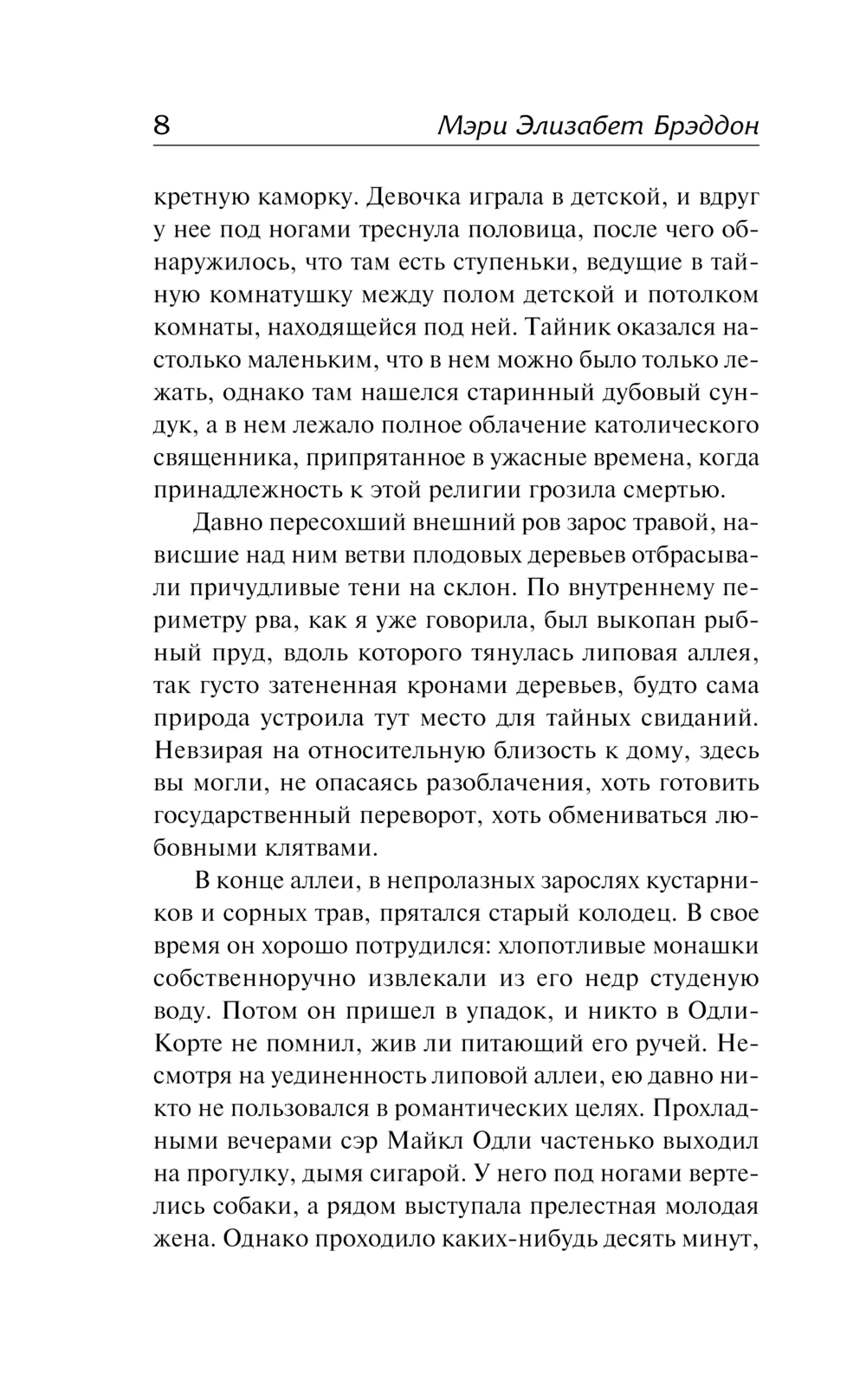 8 Мэри Элизабет Брэддон

кретную каморку. Девочка играла в детской, и вдруг у нее под ногами треснула половица, после чего обнаружилось, что там есть ступеньки, ведущие в тайную комнатушку между полом детской и потолком комнаты, находящейся под ней. Тайник оказался настолько маленьким, что в нем можно было только лежать, однако там нашелся старинный дубовый сундук, а в нем лежало полное облачение католического священника, припрятанное в ужасные времена, когда принадлежность к этой религии грозила смертью.

Давно пересохший внешний ров зарос травой, нависшие над ним ветви плодовых деревьев отбрасывали причудливые тени на склон. По внутреннему периметру рва, как я уже говорила, был выкопан рыбный пруд, вдоль которого тянулась липовая аллея, так густо затененная кронами деревьев, будто сама природа устроила тут место для тайных свиданий. Невзирая на относительную близость к дому, здесь вы могли, не опасаясь разоблачения, хоть готовить государственный переворот, хоть обмениваться любовными клятвами.

В конце аллеи, в непролазных зарослях кустарников и сорных трав, прятался старый колодец. В свое время он хорошо потрудился: хлопотливые монашки собственноручно извлекали из его недр студеную воду. Потом он пришел в упадок, и никто в Одли-Корте не помнил, жив ли питающий его ручей. Несмотря на уединенность липовой аллеи, ею давно никто не пользовался в романтических целях. Прохладными вечерами сэр Майкл Одли частенько выходил на прогулку, дымя сигарой. У него под ногами вертелись собаки, а рядом выступала прелестная молодая жена. Однако проходило каких-нибудь десять минут,